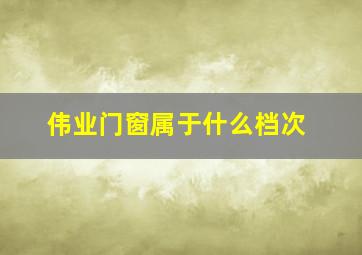 伟业门窗属于什么档次